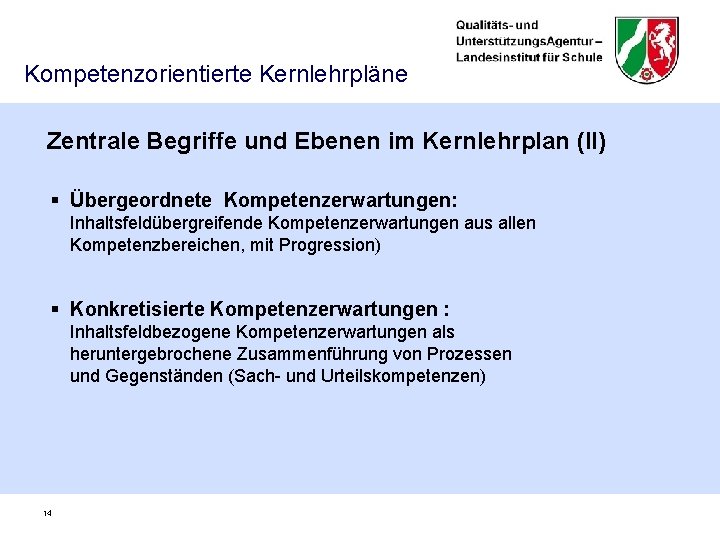 Qualitäts- und UnterstützungsAgentur – Landesinstitut für Schule

Kompetenzorientierte Kernlehrpläne

Zentrale Begriffe und Ebenen im Kernlehrplan (II)

▪ Übergeordnete Kompetenzerwartungen:
Inhaltsfeldübergreifende Kompetenzerwartungen aus allen Kompetenzbereichen, mit Progression)

▪ Konkretisierte Kompetenzerwartungen :
Inhaltsfeldbezogene Kompetenzerwartungen als heruntergebrochene Zusammenführung von Prozessen und Gegenständen (Sach- und Urteilskompetenzen)

14